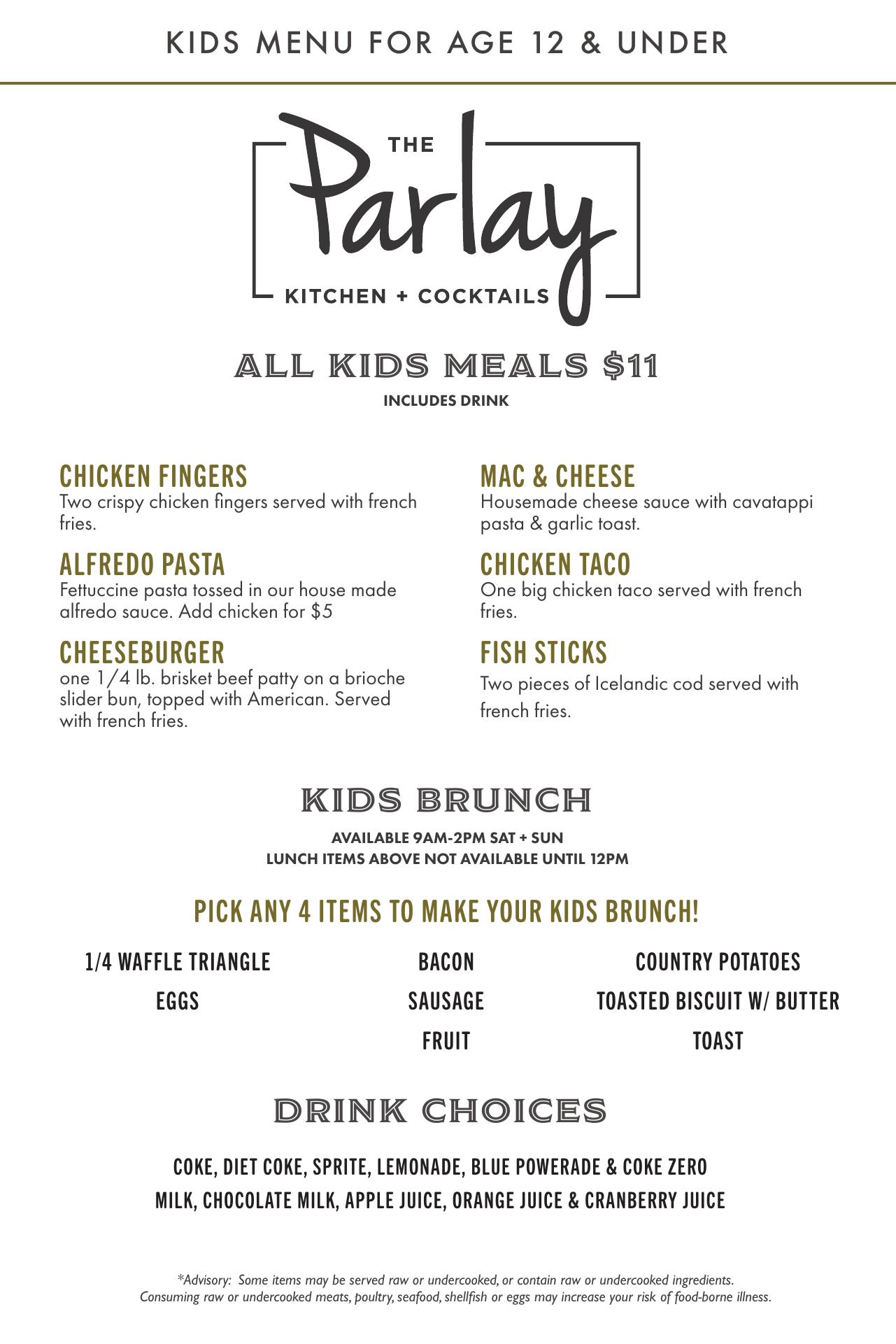 KIDS MENU FOR AGE 12 & UNDER

THE
Parlay
KITCHEN + COCKTAILS

ALL KIDS MEALS $11
INCLUDES DRINK

CHICKEN FINGERS
Two crispy chicken fingers served with french fries.

ALFREDO PASTA
Fettuccine pasta tossed in our house made alfredo sauce. Add chicken for $5

CHEESEBURGER
one 1/4 lb. brisket beef patty on a brioche slider bun, topped with American. Served with french fries.

MAC & CHEESE
Housemade cheese sauce with cavatappi pasta & garlic toast.

CHICKEN TACO
One big chicken taco served with french fries.

FISH STICKS
Two pieces of Icelandic cod served with french fries.

KIDS BRUNCH
AVAILABLE 9AM-2PM SAT + SUN
LUNCH ITEMS ABOVE NOT AVAILABLE UNTIL 12PM

PICK ANY 4 ITEMS TO MAKE YOUR KIDS BRUNCH!

1/4 WAFFLE TRIANGLE
EGGS

BACON
SAUSAGE
FRUIT

COUNTRY POTATOES
TOASTED BISCUIT W/ BUTTER
TOAST

DRINK CHOICES

COKE, DIET COKE, SPRITE, LEMONADE, BLUE POWERADE & COKE ZERO
MILK, CHOCOLATE MILK, APPLE JUICE, ORANGE JUICE & CRANBERRY JUICE

*Advisory: Some items may be served raw or undercooked, or contain raw or undercooked ingredients. Consuming raw or undercooked meats, poultry, seafood, shellfish or eggs may increase your risk of food-borne illness.